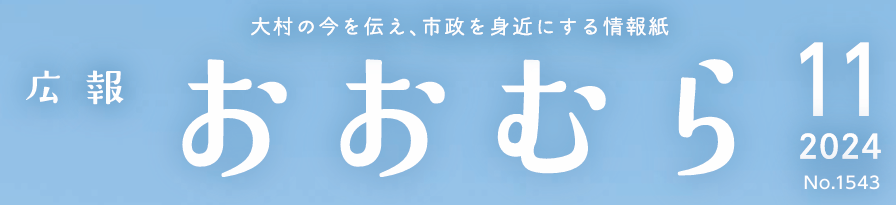 大村の今を伝え、市政を身近にする情報紙

広報

おおむら

11
2024
No.1543